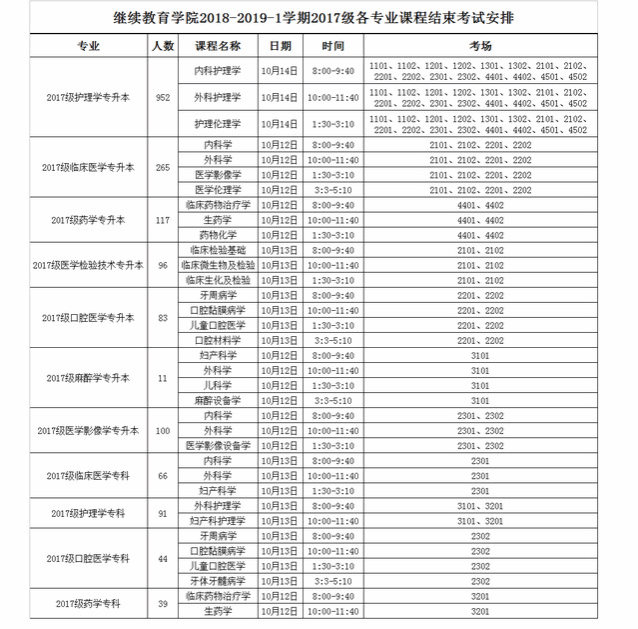 继续教育学院2018-2019-1学期2017级各专业课程结束考试安排

| 专业 | 人数 | 课程名称 | 日期 | 时间 | 考场 |
|---|---|---|---|---|---|
| 2017级护理学专升本 | 952 | 内科护理学 | 10月14日 | 8:00-9:40 | 1101、1102、1201、1202、1301、1302、2101、2102、2201、2202、2301、2302、4401、4402、4501、4502 |
| | | 外科护理学 | 10月14日 | 10:00-11:40 | 1101、1102、1201、1202、1301、1302、2101、2102、2201、2202、2301、2302、4401、4402、4501、4502 |
| | | 护理伦理学 | 10月14日 | 1:30-3:10 | 1101、1102、1201、1202、1301、1302、2101、2102、2201、2202、2301、2302、4401、4402、4501、4502 |
| 2017级临床医学专升本 | 265 | 内科学 | 10月12日 | 8:00-9:40 | 2101、2102、2201、2202 |
| | | 外科学 | 10月12日 | 10:00-11:40 | 2101、2102、2201、2202 |
| | | 医学影像学 | 10月12日 | 1:30-3:10 | 2101、2102、2201、2202 |
| | | 医学伦理学 | 10月12日 | 3:3-5:10 | 2101、2102、2201、2202 |
| 2017级药学专升本 | 117 | 临床药物治疗学 | 10月12日 | 8:00-9:40 | 4401、4402 |
| | | 生药学 | 10月12日 | 10:00-11:40 | 4401、4402 |
| | | 药物化学 | 10月12日 | 1:30-3:10 | 4401、4402 |
| 2017级医学检验技术专升本 | 96 | 临床检验基础 | 10月13日 | 8:00-9:40 | 2101、2102 |
| | | 临床微生物及检验 | 10月13日 | 10:00-11:40 | 2101、2102 |
| | | 临床生化及检验 | 10月13日 | 1:30-3:10 | 2101、2102 |
| 2017级口腔医学专升本 | 83 | 牙周病学 | 10月13日 | 8:00-9:40 | 2201、2202 |
| | | 口腔黏膜病学 | 10月13日 | 10:00-11:40 | 2201、2202 |
| | | 儿童口腔医学 | 10月13日 | 1:30-3:10 | 2201、2202 |
| | | 口腔材料学 | 10月13日 | 3:3-5:10 | 2201、2202 |
| 2017级麻醉学专升本 | 11 | 妇产科学 | 10月12日 | 8:00-9:40 | 3101 |
| | | 外科学 | 10月12日 | 10:00-11:40 | 3101 |
| | | 儿科学 | 10月12日 | 1:30-3:10 | 3101 |
| | | 麻醉设备学 | 10月12日 | 3:3-5:10 | 3101 |
| 2017级医学影像学专升本 | 100 | 内科学 | 10月12日 | 8:00-9:40 | 2301、2302 |
| | | 外科学 | 10月12日 | 10:00-11:40 | 2301、2302 |
| | | 医学影像设备学 | 10月12日 | 1:30-3:10 | 2301、2302 |
| 2017级临床医学专科 | 66 | 内科学 | 10月13日 | 8:00-9:40 | 2301 |
| | | 外科学 | 10月13日 | 10:00-11:40 | 2301 |
| | | 妇产科学 | 10月13日 | 1:30-3:10 | 2301 |
| 2017级护理学专科 | 91 | 外科护理学 | 10月13日 | 8:00-9:40 | 3101、3201 |
| | | 妇产科护理学 | 10月13日 | 10:00-11:40 | 3101、3201 |
| 2017级口腔医学专科 | 44 | 牙周病学 | 10月13日 | 8:00-9:40 | 2302 |
| | | 口腔黏膜病学 | 10月13日 | 10:00-11:40 | 2302 |
| | | 儿童口腔医学 | 10月13日 | 1:30-3:10 | 2302 |
| | | 牙体牙髓病学 | 10月13日 | 3:3-5:10 | 2302 |
| 2017级药学专科 | 39 | 临床药物治疗学 | 10月12日 | 8:00-9:40 | 3201 |
| | | 生药学 | 10月12日 | 10:00-11:40 | 3201 |